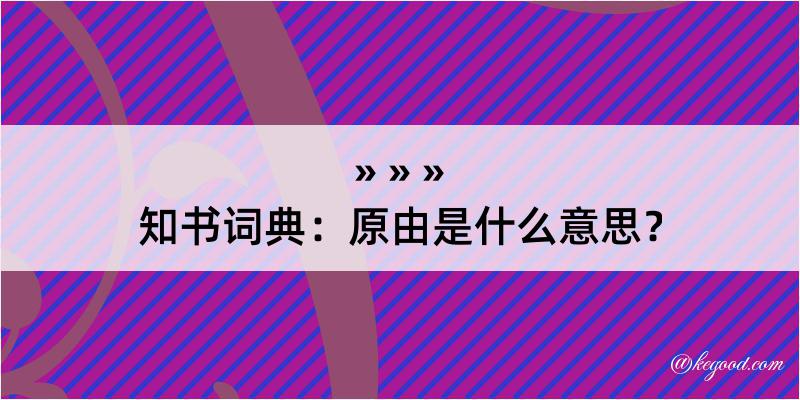 » » »
知书词典：原由是什么意思？

@kegood.com